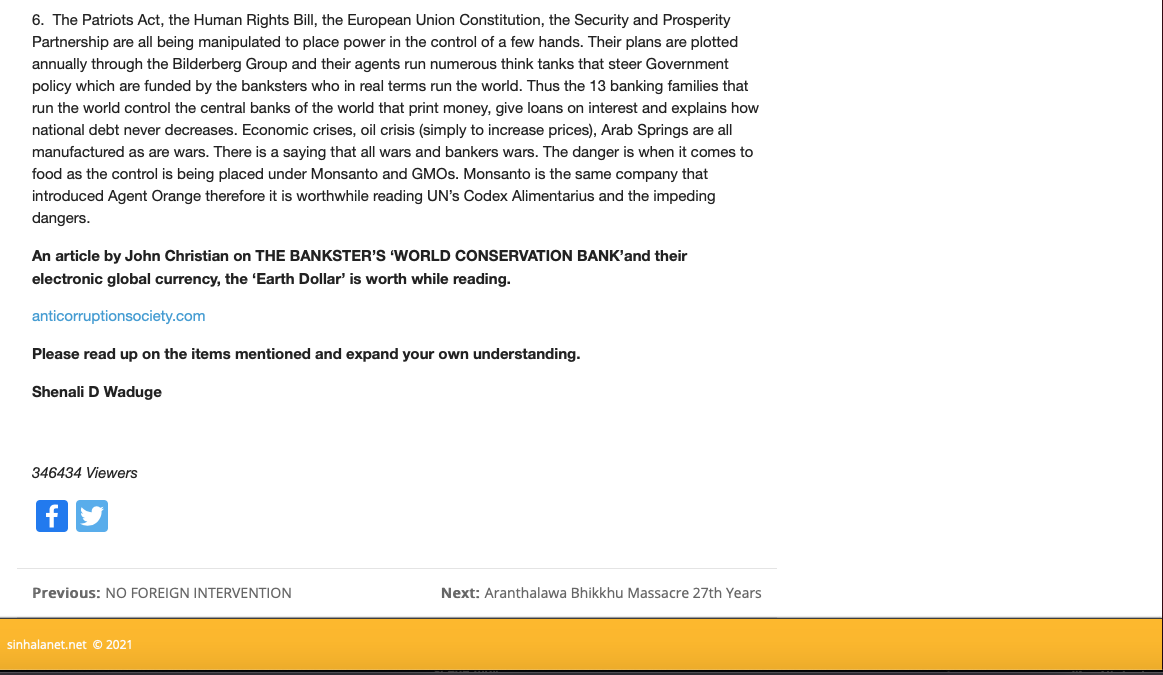 6. The Patriots Act, the Human Rights Bill, the European Union Constitution, the Security and Prosperity Partnership are all being manipulated to place power in the control of a few hands. Their plans are plotted annually through the Bilderberg Group and their agents run numerous think tanks that steer Government policy which are funded by the banksters who in real terms run the world. Thus the 13 banking families that run the world control the central banks of the world that print money, give loans on interest and explains how national debt never decreases. Economic crises, oil crisis (simply to increase prices), Arab Springs are all manufactured as are wars. There is a saying that all wars and bankers wars. The danger is when it comes to food as the control is being placed under Monsanto and GMOs. Monsanto is the same company that introduced Agent Orange therefore it is worthwhile reading UN's Codex Alimentarius and the impeding dangers.

An article by John Christian on THE BANKSTER'S 'WORLD CONSERVATION BANK'and their electronic global currency, the 'Earth Dollar' is worth while reading.

anticorruptionsociety.com

Please read up on the items mentioned and expand your own understanding.

Shenali D Waduge

346434 Viewers

Previous: NO FOREIGN INTERVENTION

Next: Aranthalawa Bhikkhu Massacre 27th Years

sinhalanet.net © 2021